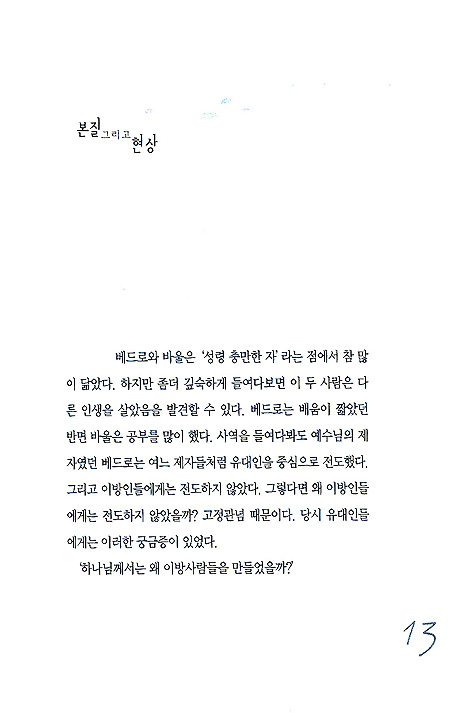 본질 그리고 현상

베드로와 바울은 '성령 충만한 자' 라는 점에서 참 많이 닮았다. 하지만 좀더 깊숙하게 들여다보면 이 두 사람은 다른 인생을 살았음을 발견할 수 있다. 베드로는 배움이 짧았던 반면 바울은 공부를 많이 했다. 사역을 들여다봐도 예수님의 제자였던 베드로는 여느 제자들처럼 유대인을 중심으로 전도했다. 그리고 이방인들에게는 전도하지 않았다. 그렇다면 왜 이방인들에게는 전도하지 않았을까? 고정관념 때문이다. 당시 유대인들에게는 이러한 궁금증이 있었다.

'하나님께서는 왜 이방사람들을 만들었을까?'

13